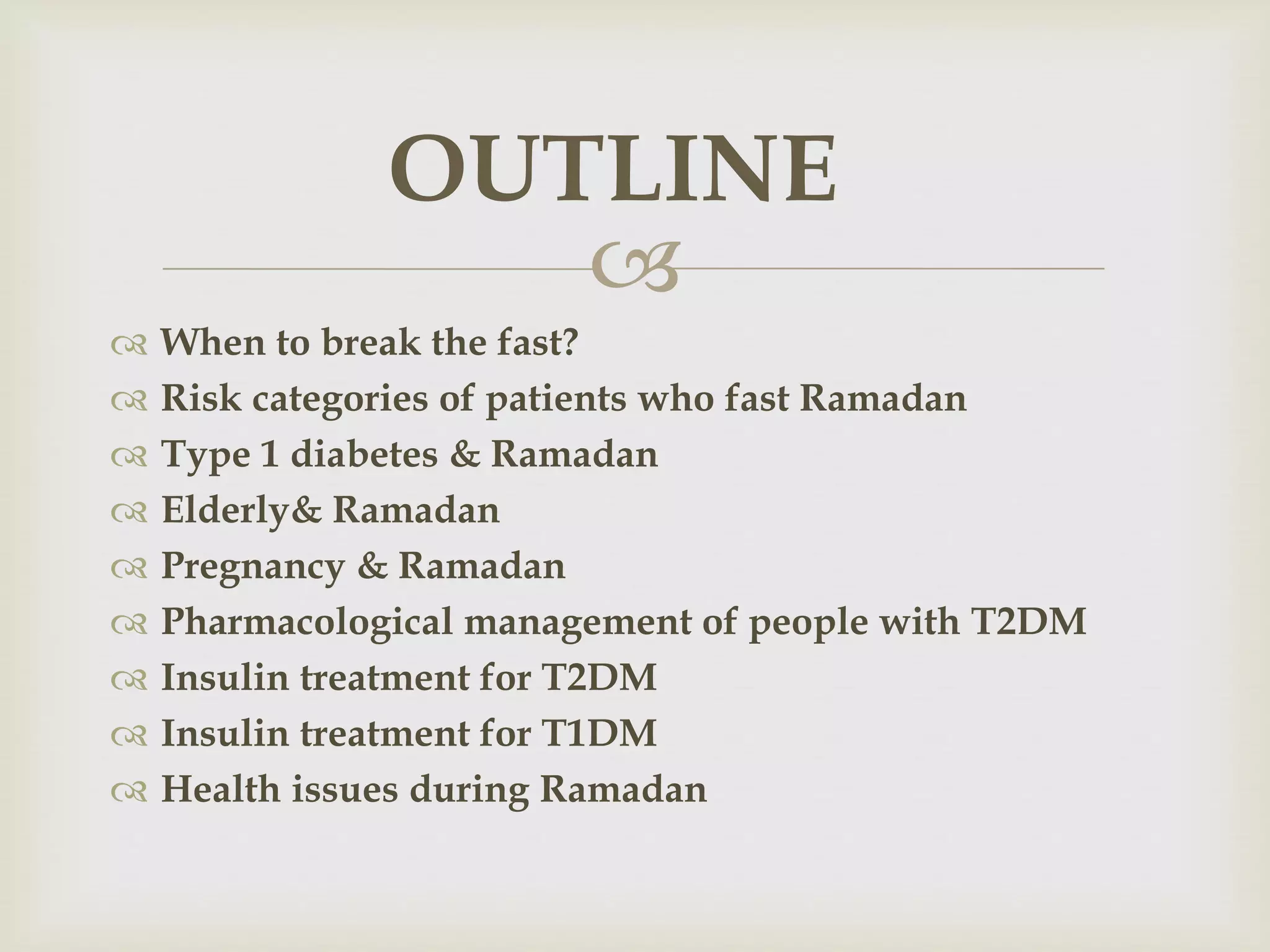 OUTLINE

When to break the fast?
Risk categories of patients who fast Ramadan
Type 1 diabetes & Ramadan
Elderly& Ramadan
Pregnancy & Ramadan
Pharmacological management of people with T2DM
Insulin treatment for T2DM
Insulin treatment for T1DM
Health issues during Ramadan